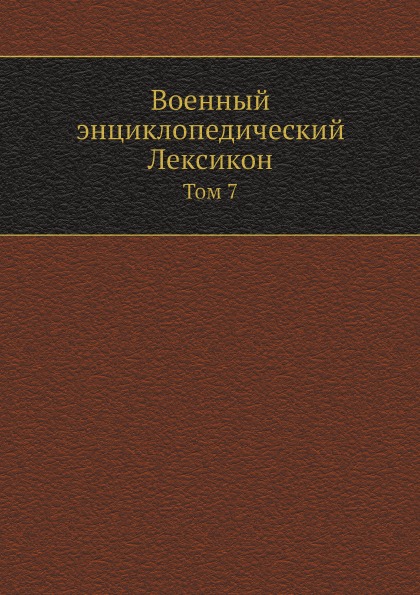 Военный энциклопедический Лексикон

Том 7